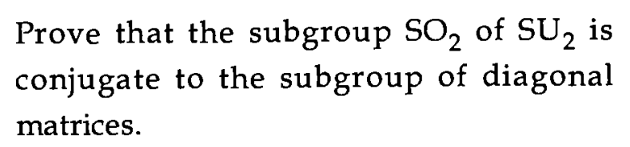 Prove that the subgroup $SO_2$ of $SU_2$ is conjugate to the subgroup of diagonal matrices.